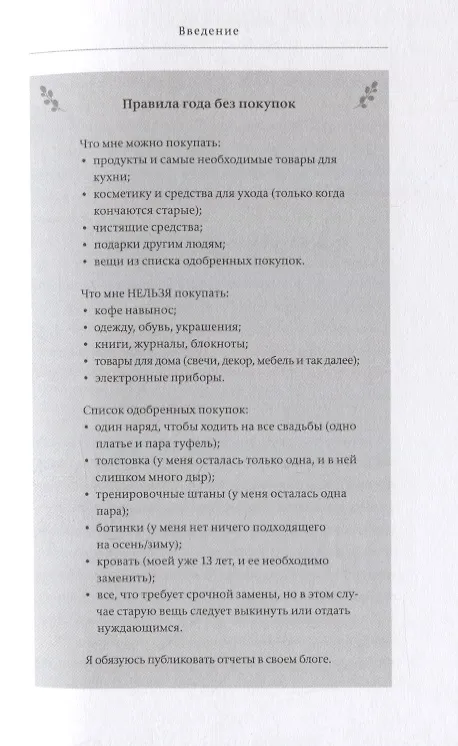 Введение

Правила года без покупок

Что мне можно покупать:
• продукты и самые необходимые товары для кухни;
• косметику и средства для ухода (только когда кончаются старые);
• чистящие средства;
• подарки другим людям;
• вещи из списка одобренных покупок.

Что мне НЕЛЬЗЯ покупать:
• кофе навынос;
• одежду, обувь, украшения;
• книги, журналы, блокноты;
• товары для дома (свечи, декор, мебель и так далее);
• электронные приборы.

Список одобренных покупок:
• один наряд, чтобы ходить на все свадьбы (одно платье и пара туфель);
• толстовка (у меня осталась только одна, и в ней слишком много дыр);
• тренировочные штаны (у меня осталась одна пара);
• ботинки (у меня нет ничего подходящего на осень/зиму);
• кровать (моей уже 13 лет, и ее необходимо заменить);
• все, что требует срочной замены, но в этом случае старую вещь следует выкинуть или отдать нуждающимся.

Я обязуюсь публиковать отчеты в своем блоге.